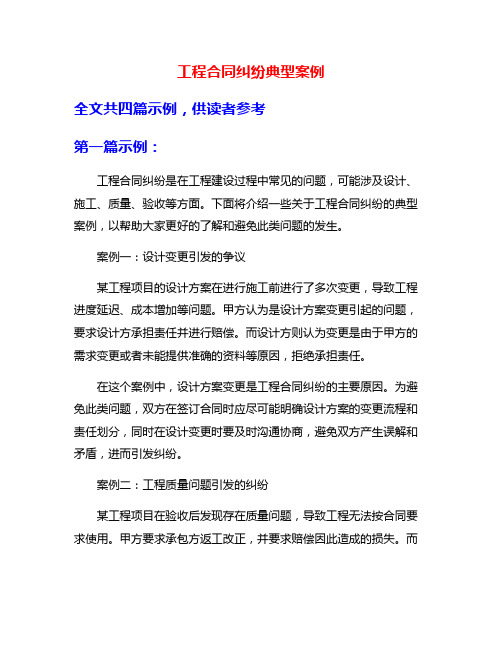 工程合同纠纷典型案例

全文共四篇示例，供读者参考

第一篇示例：

工程合同纠纷是在工程建设过程中常见的问题，可能涉及设计、施工、质量、验收等方面。下面将介绍一些关于工程合同纠纷的典型案例，以帮助大家更好的了解和避免此类问题的发生。

案例一：设计变更引发的争议

某工程项目的设计方案在进行施工前进行了多次变更，导致工程进度延迟、成本增加等问题。甲方认为是设计方案变更引起的问题，要求设计方承担责任并进行赔偿。而设计方则认为变更是由于甲方的需求变更或者未能提供准确的资料等原因，拒绝承担责任。

在这个案例中，设计方案变更是工程合同纠纷的主要原因。为避免此类问题，双方在签订合同时应尽可能明确设计方案的变更流程和责任划分，同时在设计变更时要及时沟通协商，避免双方产生误解和矛盾，进而引发纠纷。

案例二：工程质量问题引发的纠纷

某工程项目在验收后发现存在质量问题，导致工程无法按合同要求使用。甲方要求承包方返工改正，并要求赔偿因此造成的损失。而